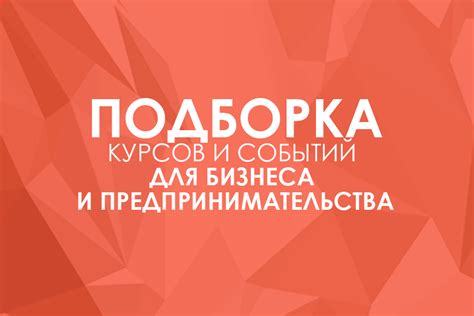 ПОДБОРКА
КУРСОВ И СОБЫТИЙ
ДЛЯ БИЗНЕСА
И ПРЕДПРИНИМАТЕЛЬСТВА